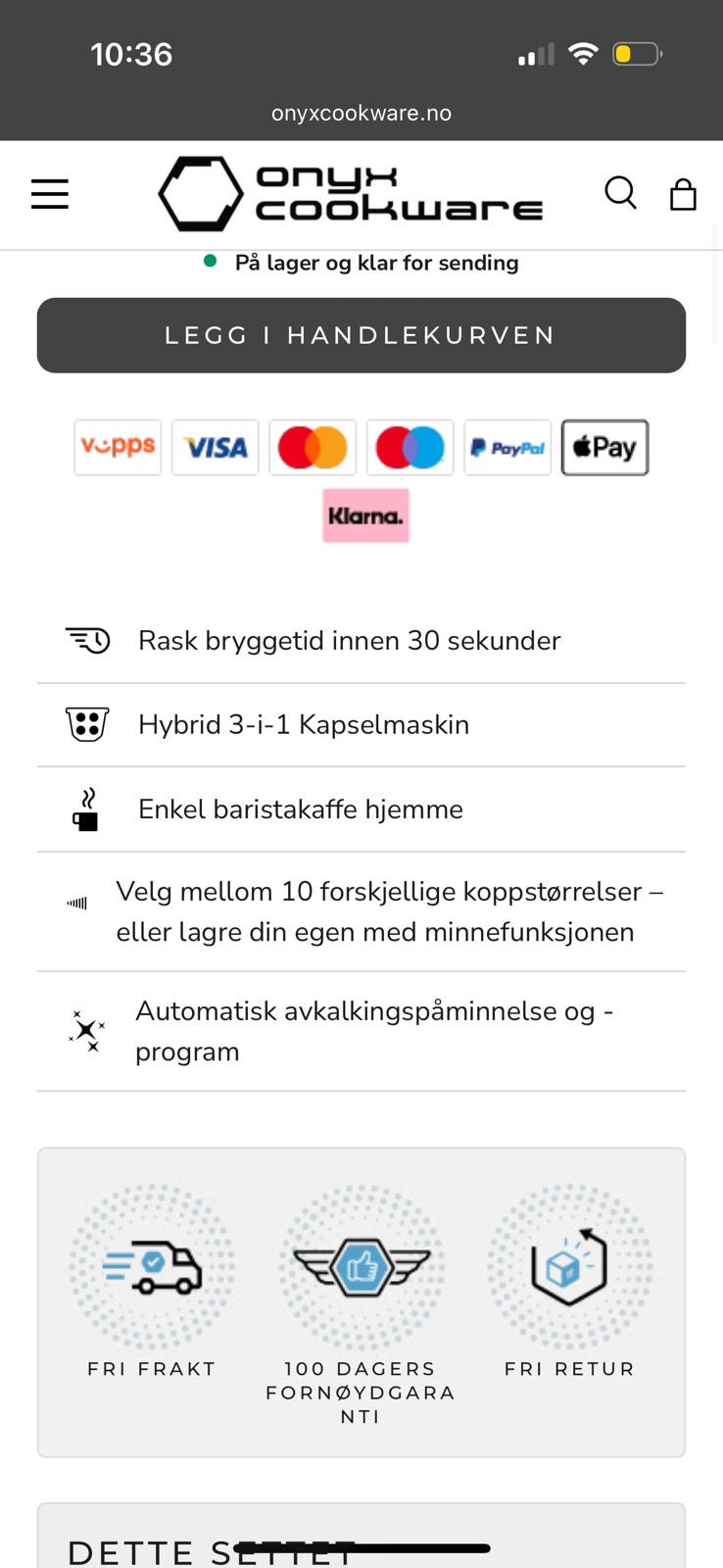 10:36

onyxcookware.no

onyx cookware

På lager og klar for sending

LEGG I HANDLEKURVEN

vipps VISA PayPal Pay

Klarna.

Rask bryggetid innen 30 sekunder

Hybrid 3-i-1 Kapselmaskin

Enkel baristakaffe hjemme

Velg mellom 10 forskjellige koppstørrelser – eller lagre din egen med minnefunksjonen

Automatisk avkalkingspåminnelse og -program

FRI FRAKT

100 DAGERS FORNØYDGARANTI

FRI RETUR

DETTE SETTET